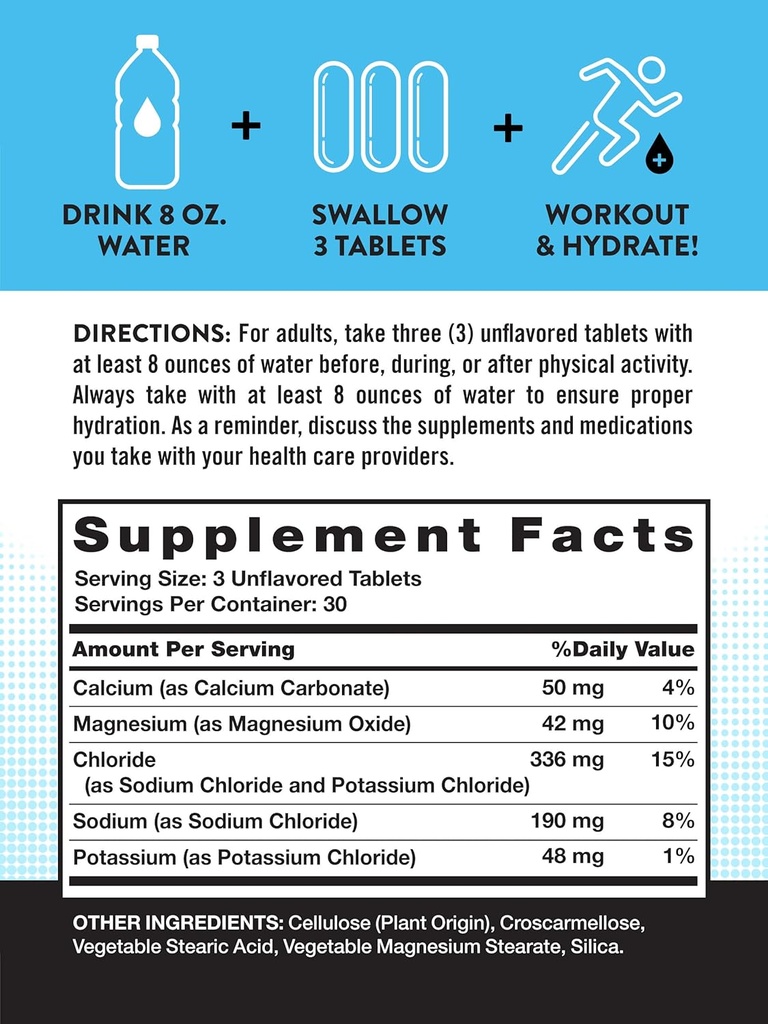 DRINK 8 OZ. WATER

+

SWALLOW 3 TABLETS

+

WORKOUT & HYDRATE!

DIRECTIONS: For adults, take three (3) unflavored tablets with at least 8 ounces of water before, during, or after physical activity. Always take with at least 8 ounces of water to ensure proper hydration. As a reminder, discuss the supplements and medications you take with your health care providers.

Supplement Facts
Serving Size: 3 Unflavored Tablets
Servings Per Container: 30

| Amount Per Serving | | %Daily Value |
|---|---|---|
| Calcium (as Calcium Carbonate) | 50 mg | 4% |
| Magnesium (as Magnesium Oxide) | 42 mg | 10% |
| Chloride (as Sodium Chloride and Potassium Chloride) | 336 mg | 15% |
| Sodium (as Sodium Chloride) | 190 mg | 8% |
| Potassium (as Potassium Chloride) | 48 mg | 1% |

OTHER INGREDIENTS: Cellulose (Plant Origin), Croscarmellose, Vegetable Stearic Acid, Vegetable Magnesium Stearate, Silica.